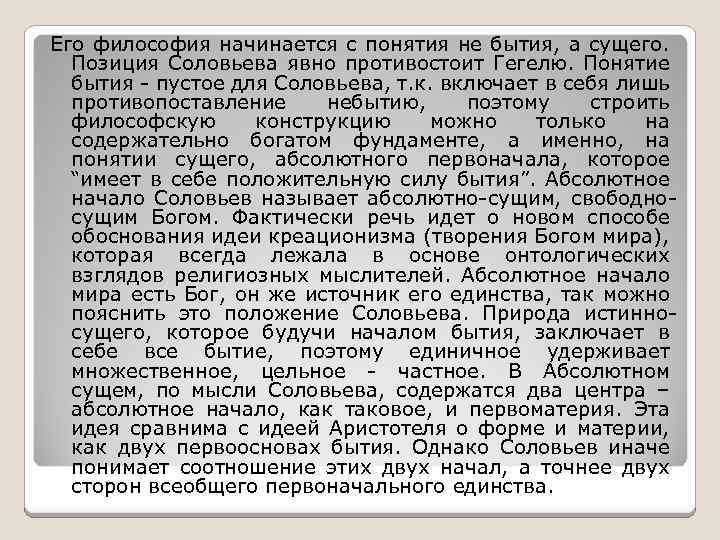 Его философия начинается с понятия не бытия, а сущего. Позиция Соловьева явно противостоит Гегелю. Понятие бытия - пустое для Соловьева, т.к. включает в себя лишь противопоставление небытию, поэтому строить философскую конструкцию можно только на содержательно богатом фундаменте, а именно, на понятии сущего, абсолютного первоначала, которое “имеет в себе положительную силу бытия”. Абсолютное начало Соловьев называет абсолютно-сущим, свободно-сущим Богом. Фактически речь идет о новом способе обоснования идеи креационизма (творения Богом мира), которая всегда лежала в основе онтологических взглядов религиозных мыслителей. Абсолютное начало мира есть Бог, он же источник его единства, так можно пояснить это положение Соловьева. Природа истинно-сущего, которое будучи началом бытия, заключает в себе все бытие, поэтому единичное удерживает множественное, цельное - частное. В Абсолютном сущем, по мысли Соловьева, содержатся два центра – абсолютное начало, как таковое, и первоматерия. Эта идея сравнима с идеей Аристотеля о форме и материи, как двух первоосновах бытия. Однако Соловьев иначе понимает соотношение этих двух начал, а точнее двух сторон всеобщего первоначального единства.